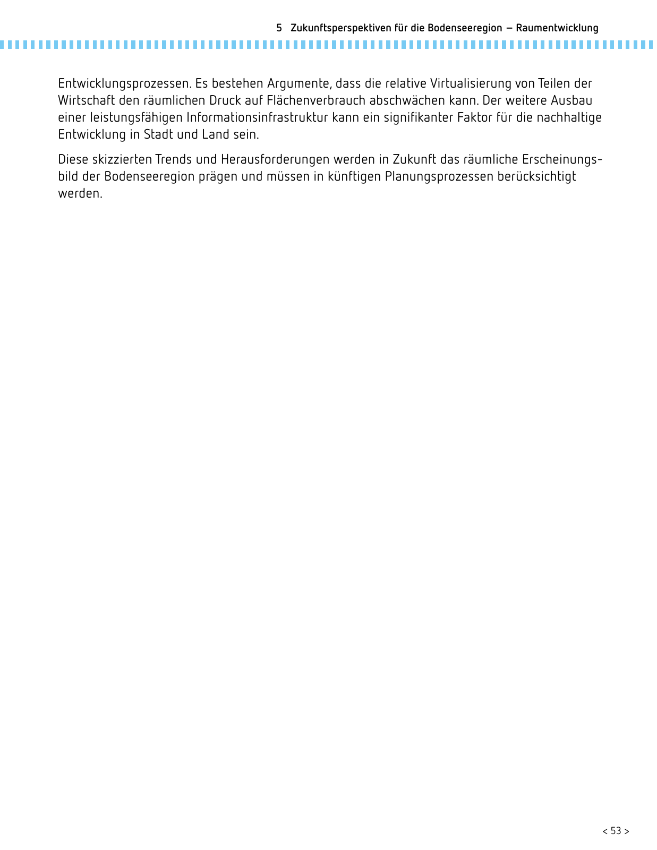 5 Zukunftsperspektiven für die Bodenseeregion – Raumentwicklung

Entwicklungsprozessen. Es bestehen Argumente, dass die relative Virtualisierung von Teilen der Wirtschaft den räumlichen Druck auf Flächenverbrauch abschwächen kann. Der weitere Ausbau einer leistungsfähigen Informationsinfrastruktur kann ein signifikanter Faktor für die nachhaltige Entwicklung in Stadt und Land sein.

Diese skizzierten Trends und Herausforderungen werden in Zukunft das räumliche Erscheinungsbild der Bodenseeregion prägen und müssen in künftigen Planungsprozessen berücksichtigt werden.

< 53 >